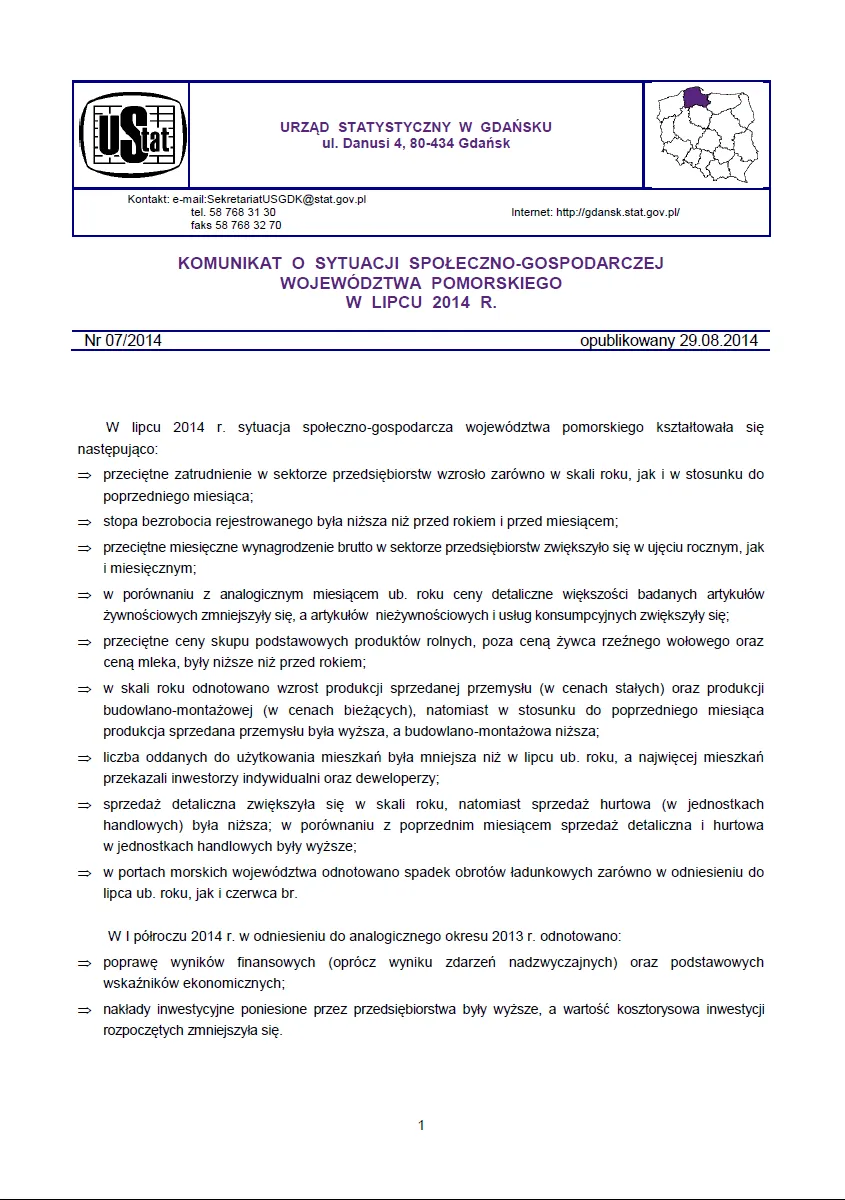 UStat

URZĄD STATYSTYCZNY W GDAŃSKU
ul. Danusi 4, 80-434 Gdańsk

Kontakt: e-mail:SekretariatUSGDK@stat.gov.pl
tel. 58 768 31 30
faks 58 768 32 70

Internet: http://gdansk.stat.gov.pl/

KOMUNIKAT O SYTUACJI SPOŁECZNO-GOSPODARCZEJ
WOJEWÓDZTWA POMORSKIEGO
W LIPCU 2014 R.

Nr 07/2014 opublikowany 29.08.2014

W lipcu 2014 r. sytuacja społeczno-gospodarcza województwa pomorskiego kształtowała się następująco:

⇒ przeciętne zatrudnienie w sektorze przedsiębiorstw wzrosło zarówno w skali roku, jak i w stosunku do poprzedniego miesiąca;

⇒ stopa bezrobocia rejestrowanego była niższa niż przed rokiem i przed miesiącem;

⇒ przeciętne miesięczne wynagrodzenie brutto w sektorze przedsiębiorstw zwiększyło się w ujęciu rocznym, jak i miesięcznym;

⇒ w porównaniu z analogicznym miesiącem ub. roku ceny detaliczne większości badanych artykułów żywnościowych zmniejszyły się, a artykułów nieżywnościowych i usług konsumpcyjnych zwiększyły się;

⇒ przeciętne ceny skupu podstawowych produktów rolnych, poza ceną żywca rzeźnego wołowego oraz ceną mleka, były niższe niż przed rokiem;

⇒ w skali roku odnotowano wzrost produkcji sprzedanej przemysłu (w cenach stałych) oraz produkcji budowlano-montażowej (w cenach bieżących), natomiast w stosunku do poprzedniego miesiąca produkcja sprzedana przemysłu była wyższa, a budowlano-montażowa niższa;

⇒ liczba oddanych do użytkowania mieszkań była mniejsza niż w lipcu ub. roku, a najwięcej mieszkań przekazali inwestorzy indywidualni oraz deweloperzy;

⇒ sprzedaż detaliczna zwiększyła się w skali roku, natomiast sprzedaż hurtowa (w jednostkach handlowych) była niższa; w porównaniu z poprzednim miesiącem sprzedaż detaliczna i hurtowa w jednostkach handlowych były wyższe;

⇒ w portach morskich województwa odnotowano spadek obrotów ładunkowych zarówno w odniesieniu do lipca ub. roku, jak i czerwca br.

W I półroczu 2014 r. w odniesieniu do analogicznego okresu 2013 r. odnotowano:

⇒ poprawę wyników finansowych (oprócz wyniku zdarzeń nadzwyczajnych) oraz podstawowych wskaźników ekonomicznych;

⇒ nakłady inwestycyjne poniesione przez przedsiębiorstwa były wyższe, a wartość kosztorysowa inwestycji rozpoczętych zmniejszyła się.

1